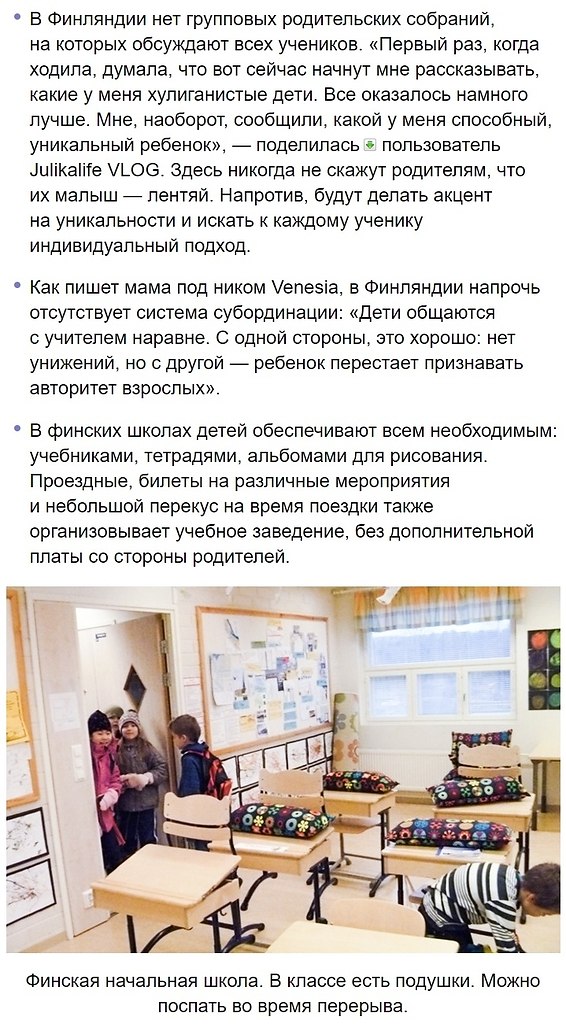 • В Финляндии нет групповых родительских собраний, на которых обсуждают всех учеников. «Первый раз, когда ходила, думала, что вот сейчас начнут мне рассказывать, какие у меня хулиганистые дети. Все оказалось намного лучше. Мне, наоборот, сообщили, какой у меня способный, уникальный ребенок», — поделилась пользователь Julikalife VLOG. Здесь никогда не скажут родителям, что их малыш — лентяй. Напротив, будут делать акцент на уникальности и искать к каждому ученику индивидуальный подход.

• Как пишет мама под ником Venesia, в Финляндии напрочь отсутствует система субординации: «Дети общаются с учителем наравне. С одной стороны, это хорошо: нет унижений, но с другой — ребенок перестает признавать авторитет взрослых».

• В финских школах детей обеспечивают всем необходимым: учебниками, тетрадями, альбомами для рисования. Проездные, билеты на различные мероприятия и небольшой перекус на время поездки также организовывает учебное заведение, без дополнительной платы со стороны родителей.

Финская начальная школа. В классе есть подушки. Можно поспать во время перерыва.